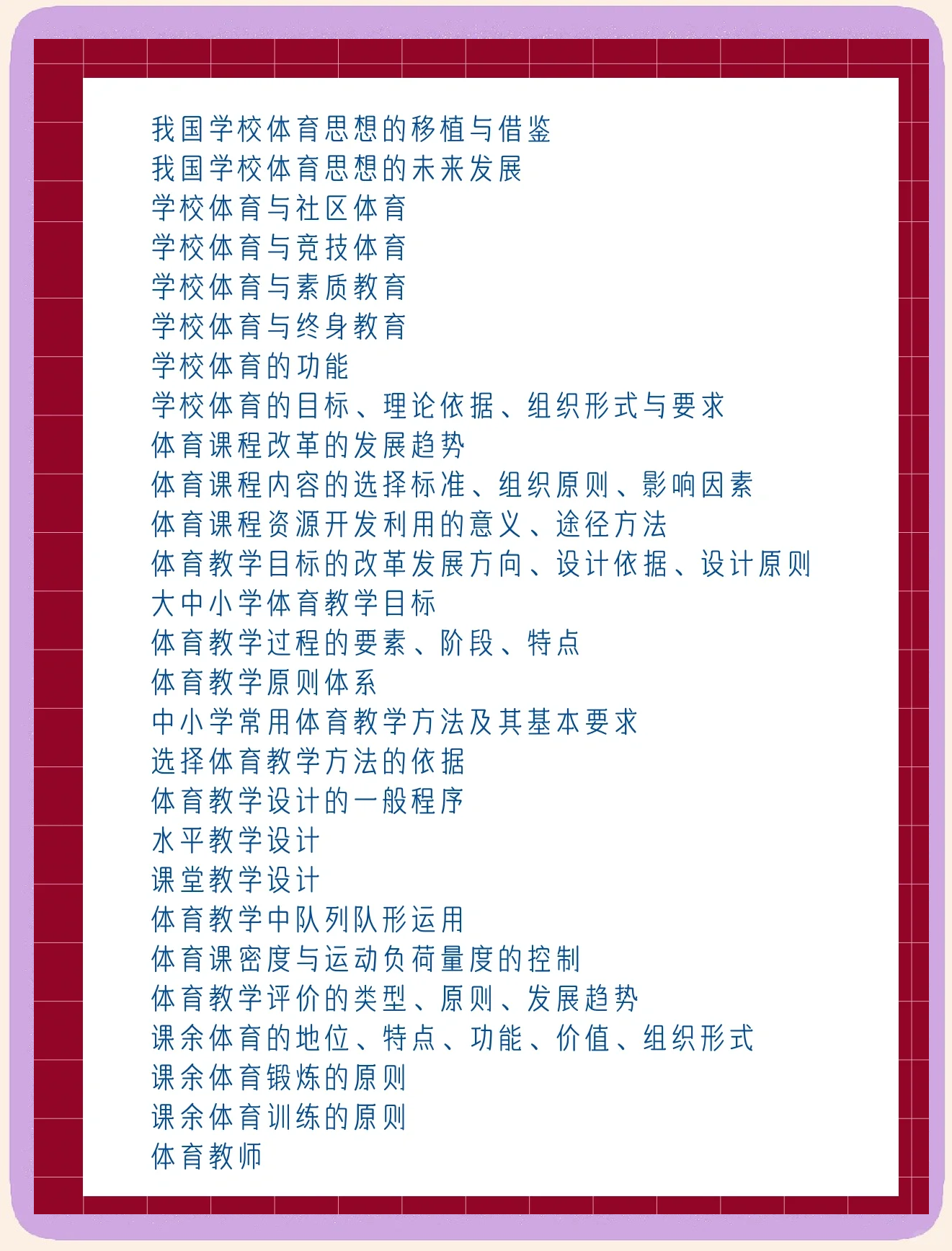 我国学校体育思想的移植与借鉴
我国学校体育思想的未来发展
学校体育与社区体育
学校体育与竞技体育
学校体育与素质教育
学校体育与终身教育
学校体育的功能
学校体育的目标、理论依据、组织形式与要求
体育课程改革的发展趋势
体育课程内容的选择标准、组织原则、影响因素
体育课程资源开发利用的意义、途径方法
体育教学目标的改革发展方向、设计依据、设计原则
大中小学体育教学目标
体育教学过程的要素、阶段、特点
体育教学原则体系
中小学常用体育教学方法及其基本要求
选择体育教学方法的依据
体育教学设计的一般程序
水平教学设计
课堂教学设计
体育教学中队列队形运用
体育课密度与运动负荷量度的控制
体育教学评价的类型、原则、发展趋势
课余体育的地位、特点、功能、价值、组织形式
课余体育锻炼的原则
课余体育训练的原则
体育教师